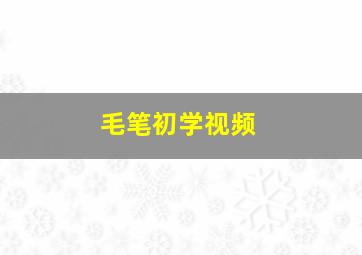 毛笔初学视频